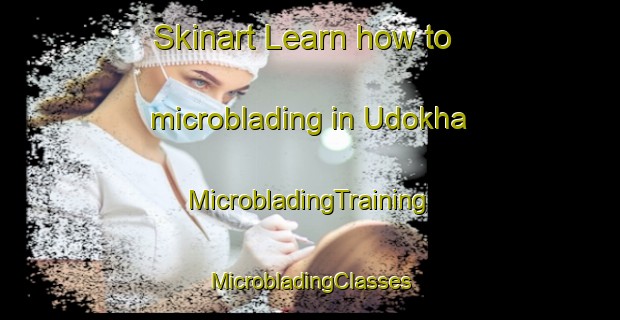 Skinart Learn how to microblading in Udokha

MicrobladingTraining

MicrobladingClasses